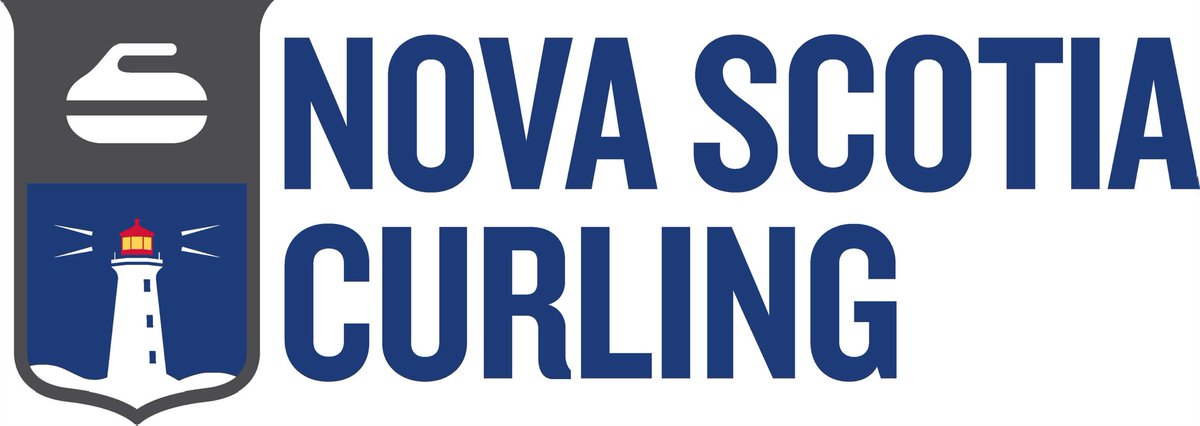 NOVA SCOTIA
CURLING